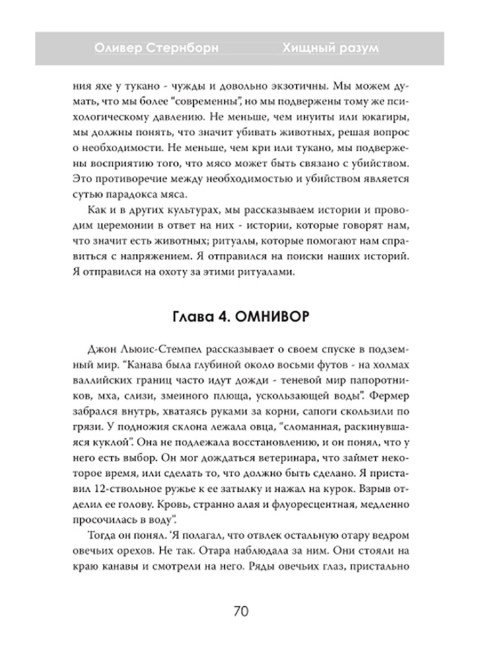 Оливер Стернборн Хищный разум

ния яхе у тукано - чужды и довольно экзотичны. Мы можем думать, что мы более "современны", но мы подвержены тому же психологическому давлению. Не меньше, чем инуиты или юкагиры, мы должны понять, что значит убивать животных, решая вопрос о необходимости. Не меньше, чем кри или тукано, мы подвержены восприятию того, что мясо может быть связано с убийством. Это противоречие между необходимостью и убийством является сутью парадокса мяса.

Как и в других культурах, мы рассказываем истории и проводим церемонии в ответ на них - истории, которые говорят нам, что значит есть животных; ритуалы, которые помогают нам справиться с напряжением. Я отправился на поиски наших историй. Я отправился на охоту за этими ритуалами.

Глава 4. ОМНИВОР

Джон Льюис-Стемпел рассказывает о своем спуске в подземный мир. "Канава была глубиной около восьми футов - на холмах валлийских границ часто идут дожди - теневой мир папоротников, мха, слизи, змеиного плюща, ускользающей воды". Фермер забрался внутрь, хватаясь руками за корни, сапоги скользили по грязи. У подножия склона лежала овца, "сломанная, раскинувшаяся куклой". Она не подлежала восстановлению, и он понял, что у него есть выбор. Он мог дождаться ветеринара, что займет некоторое время, или сделать то, что должно быть сделано. Я приставил 12-ствольное ружье к ее затылку и нажал на курок. Взрыв отделил ее голову. Кровь, странно алая и флуоресцентная, медленно просочилась в воду".

Тогда он понял. 'Я полагал, что отвлек остальную отару ведром овечьих орехов. Не так. Отара наблюдала за ним. Они стояли на краю канавы и смотрели на него. Ряды овечьих глаз, пристально

70